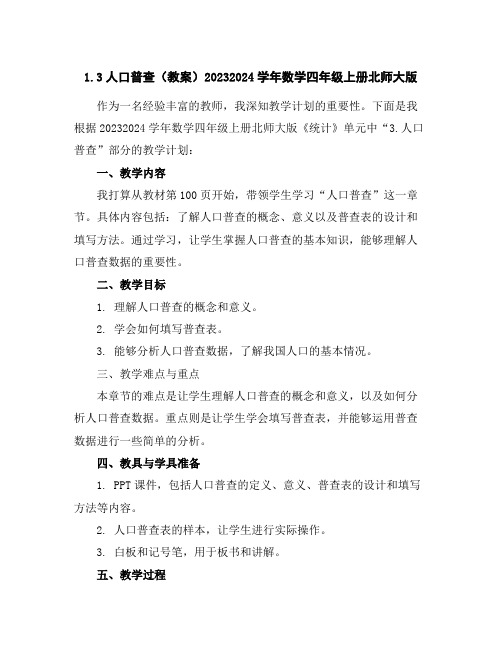 1.3 人口普查（教案）20232024 学年数学四年级上册北师大版

作为一名经验丰富的教师，我深知教学计划的重要性。下面是我根据 20232024 学年数学四年级上册北师大版《统计》单元中“3.人口普查”部分的教学计划：

一、教学内容

我打算从教材第 100 页开始，带领学生学习“人口普查”这一章节。具体内容包括：了解人口普查的概念、意义以及普查表的设计和填写方法。通过学习，让学生掌握人口普查的基本知识，能够理解人口普查数据的重要性。

二、教学目标

1. 理解人口普查的概念和意义。

2. 学会如何填写普查表。

3. 能够分析人口普查数据，了解我国人口的基本情况。

三、教学难点与重点

本章节的难点是让学生理解人口普查的概念和意义，以及如何分析人口普查数据。重点则是让学生学会填写普查表，并能够运用普查数据进行一些简单的分析。

四、教具与学具准备

1. PPT 课件，包括人口普查的定义、意义、普查表的设计和填写方法等内容。

2. 人口普查表的样本，让学生进行实际操作。

3. 白板和记号笔，用于板书和讲解。

五、教学过程